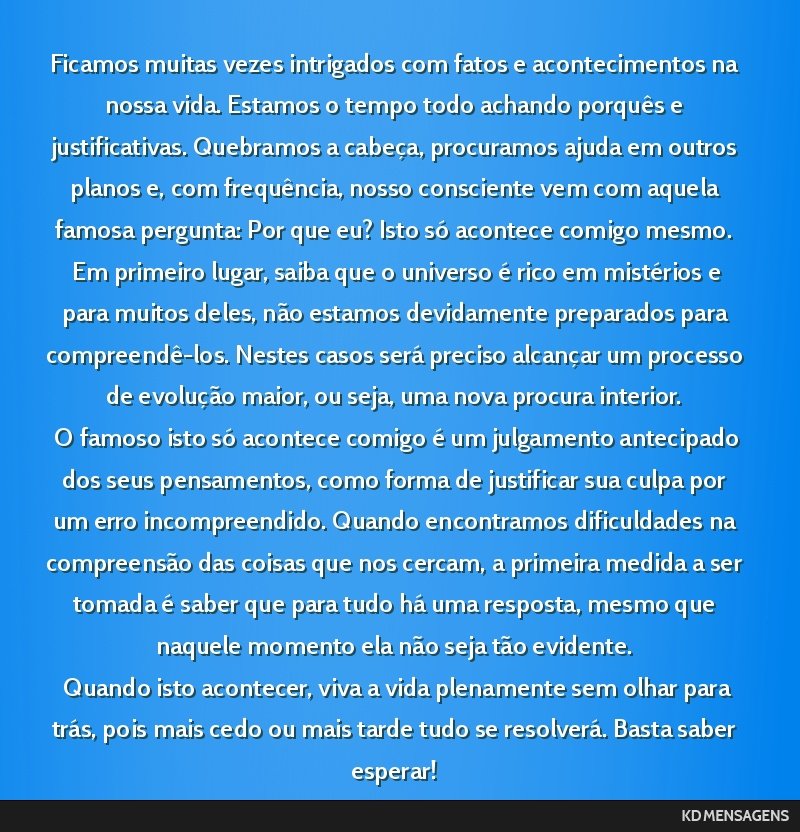 Ficamos muitas vezes intrigados com fatos e acontecimentos na nossa vida. Estamos o tempo todo achando porquês e justificativas. Quebramos a cabeça, procuramos ajuda em outros planos e, com frequência, nosso consciente vem com aquela famosa pergunta: Por que eu? Isto só acontece comigo mesmo.
Em primeiro lugar, saiba que o universo é rico em mistérios e para muitos deles, não estamos devidamente preparados para compreendê-los. Nestes casos será preciso alcançar um processo de evolução maior, ou seja, uma nova procura interior.
O famoso isto só acontece comigo é um julgamento antecipado dos seus pensamentos, como forma de justificar sua culpa por um erro incompreendido. Quando encontramos dificuldades na compreensão das coisas que nos cercam, a primeira medida a ser tomada é saber que para tudo há uma resposta, mesmo que naquele momento ela não seja tão evidente.
Quando isto acontecer, viva a vida plenamente sem olhar para trás, pois mais cedo ou mais tarde tudo se resolverá. Basta saber esperar!

KD MENSAGENS